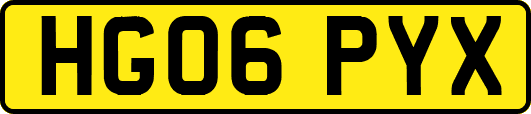 HG06 PYX